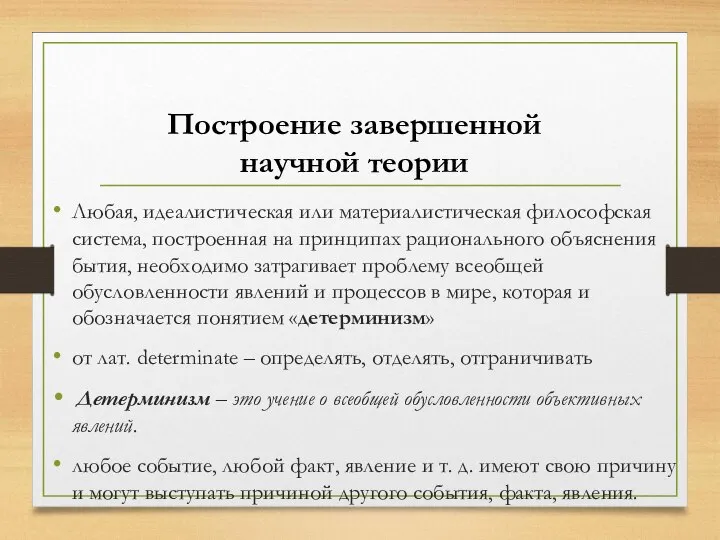 Построение завершенной научной теории

• Любая, идеалистическая или материалистическая философская система, построенная на принципах рационального объяснения бытия, необходимо затрагивает проблему всеобщей обусловленности явлений и процессов в мире, которая и обозначается понятием «детерминизм»

• от лат. determinate – определять, отделять, отграничивать

• Детерминизм – это учение о всеобщей обусловленности объективных явлений.

• любое событие, любой факт, явление и т. д. имеют свою причину и могут выступать причиной другого события, факта, явления.